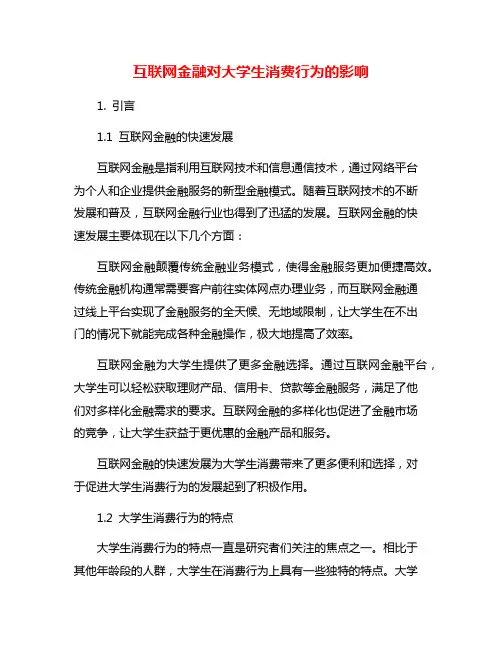 互联网金融对大学生消费行为的影响

1. 引言

1.1 互联网金融的快速发展

互联网金融是指利用互联网技术和信息通信技术，通过网络平台为个人和企业提供金融服务的新型金融模式。随着互联网技术的不断发展和普及，互联网金融行业也得到了迅猛的发展。互联网金融的快速发展主要体现在以下几个方面：

互联网金融颠覆传统金融业务模式，使得金融服务更加便捷高效。传统金融机构通常需要客户前往实体网点办理业务，而互联网金融通过线上平台实现了金融服务的全天候、无地域限制，让大学生在不出门的情况下就能完成各种金融操作，极大地提高了效率。

互联网金融为大学生提供了更多金融选择。通过互联网金融平台，大学生可以轻松获取理财产品、信用卡、贷款等金融服务，满足了他们对多样化金融需求的要求。互联网金融的多样化也促进了金融市场的竞争，让大学生获益于更优惠的金融产品和服务。

互联网金融的快速发展为大学生消费带来了更多便利和选择，对于促进大学生消费行为的发展起到了积极作用。

1.2 大学生消费行为的特点

大学生消费行为的特点一直是研究者们关注的焦点之一。相比于其他年龄段的人群，大学生在消费行为上具有一些独特的特点。大学